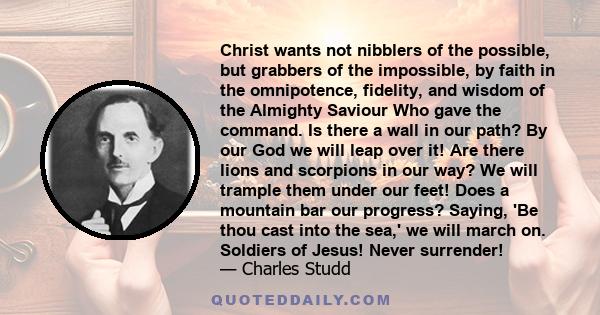 Christ wants not nibblers of the possible, but grabbers of the impossible, by faith in the omnipotence, fidelity, and wisdom of the Almighty Saviour Who gave the command. Is there a wall in our path? By our God we will leap over it! Are there lions and scorpions in our way? We will trample them under our feet! Does a mountain bar our progress? Saying, 'Be thou cast into the sea,' we will march on. Soldiers of Jesus! Never surrender!
— Charles Studd

QUOTEDDAILY.COM